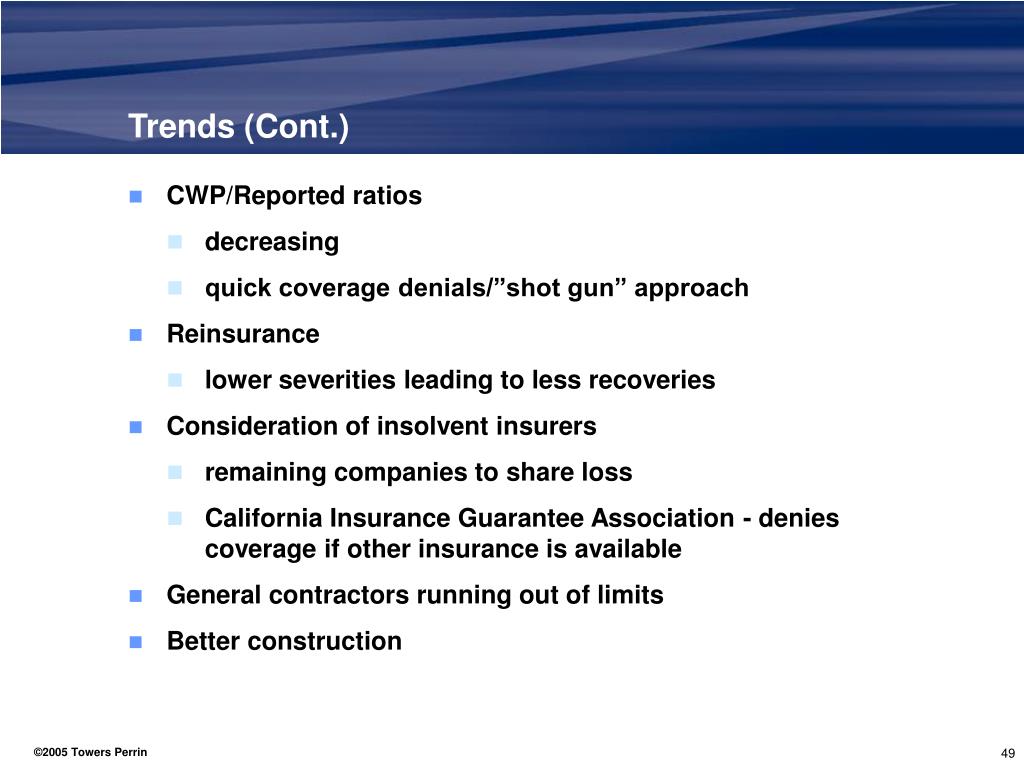 Trends (Cont.)

CWP/Reported ratios

decreasing

quick coverage denials/”shot gun” approach

Reinsurance

lower severities leading to less recoveries

Consideration of insolvent insurers

remaining companies to share loss

California Insurance Guarantee Association - denies coverage if other insurance is available

General contractors running out of limits

Better construction

©2005 Towers Perrin

49